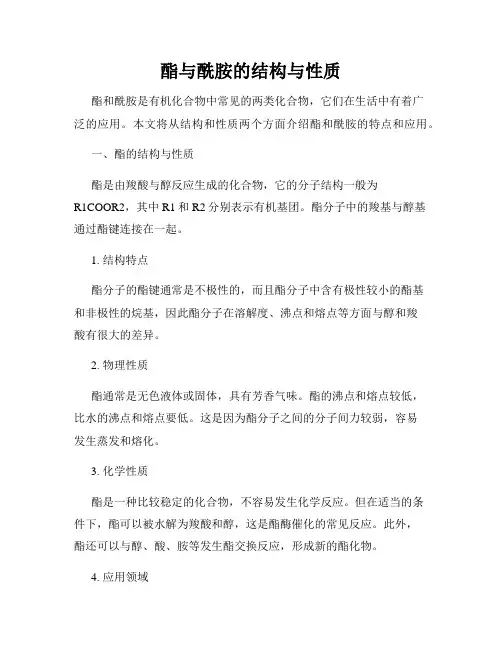 酯与酰胺的结构与性质

酯和酰胺是有机化合物中常见的两类化合物，它们在生活中有着广泛的应用。本文将从结构和性质两个方面介绍酯和酰胺的特点和应用。

一、酯的结构与性质

酯是由羧酸与醇反应生成的化合物，它的分子结构一般为R1COOR2，其中R1和R2分别表示有机基团。酯分子中的羧基与醇基通过酯键连接在一起。

1. 结构特点

酯分子的酯键通常是不极性的，而且酯分子中含有极性较小的酯基和非极性的烷基，因此酯分子在溶解度、沸点和熔点等方面与醇和羧酸有很大的差异。

2. 物理性质

酯通常是无色液体或固体，具有芳香气味。酯的沸点和熔点较低，比水的沸点和熔点要低。这是因为酯分子之间的分子间力较弱，容易发生蒸发和熔化。

3. 化学性质

酯是一种比较稳定的化合物，不容易发生化学反应。但在适当的条件下，酯可以被水解为羧酸和醇，这是酯酶催化的常见反应。此外，酯还可以与醇、酸、胺等发生酯交换反应，形成新的酯化物。

4. 应用领域